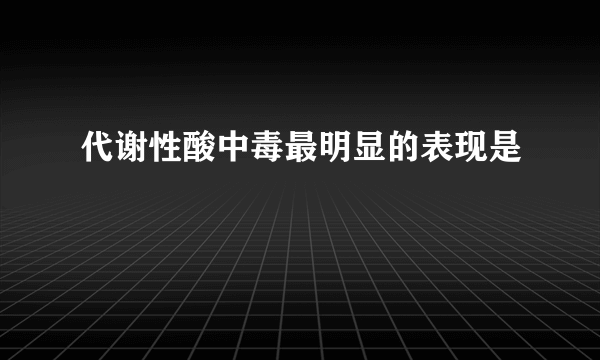 代谢性酸中毒最明显的表现是